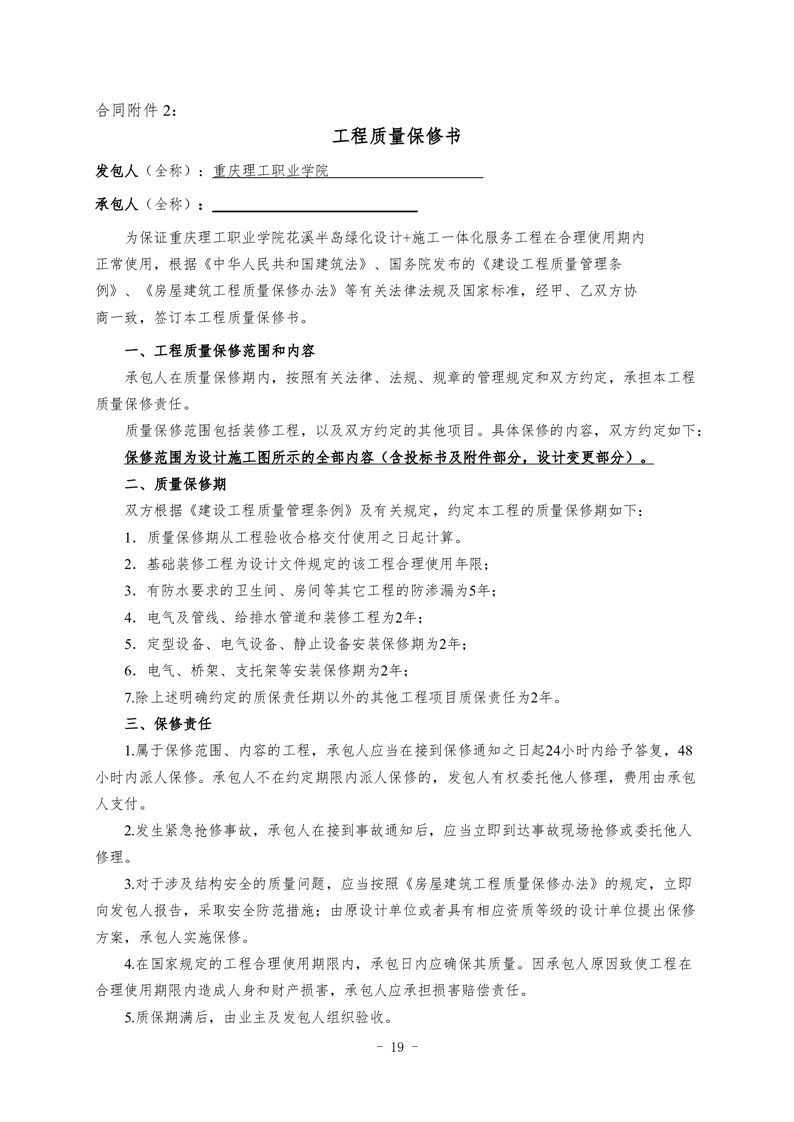 合同附件 2：

工程质量保修书

发包人（全称）：重庆理工职业学院

承包人（全称）：

为保证重庆理工职业学院花溪半岛绿化设计+施工一体化服务工程在合理使用期内正常使用，根据《中华人民共和国建筑法》、国务院发布的《建设工程质量管理条例》、《房屋建筑工程质量保修办法》等有关法律法规及国家标准，经甲、乙双方协商一致，签订本工程质量保修书。

一、工程质量保修范围和内容

承包人在质量保修期内，按照有关法律、法规、规章的管理规定和双方约定，承担本工程质量保修责任。

质量保修范围包括装修工程，以及双方约定的其他项目。具体保修的内容，双方约定如下：

保修范围为设计施工图所示的全部内容（含投标书及附件部分，设计变更部分）。

二、质量保修期

双方根据《建设工程质量管理条例》及有关规定，约定本工程的质量保修期如下：

1．质量保修期从工程验收合格交付使用之日起计算。

2．基础装修工程为设计文件规定的该工程合理使用年限；

3．有防水要求的卫生间、房间等其它工程的防渗漏为5年；

4．电气及管线、给排水管道和装修工程为2年；

5．定型设备、电气设备、静止设备安装保修期为2年；

6．电气、桥架、支托架等安装保修期为2年；

7.除上述明确约定的质保责任期以外的其他工程项目质保责任为2年。

三、保修责任

1.属于保修范围、内容的工程，承包人应当在接到保修通知之日起24小时内给予答复，48小时内派人保修。承包人不在约定期限内派人保修的，发包人有权委托他人修理，费用由承包人支付。

2.发生紧急抢修事故，承包人在接到事故通知后，应当立即到达事故现场抢修或委托他人修理。

3.对于涉及结构安全的质量问题，应当按照《房屋建筑工程质量保修办法》的规定，立即向发包人报告，采取安全防范措施；由原设计单位或者具有相应资质等级的设计单位提出保修方案，承包人实施保修。

4.在国家规定的工程合理使用期限内，承包日内应确保其质量。因承包人原因致使工程在合理使用期限内造成人身和财产损害，承包人应承担损害赔偿责任。

5.质保期满后，由业主及发包人组织验收。

- 19 -